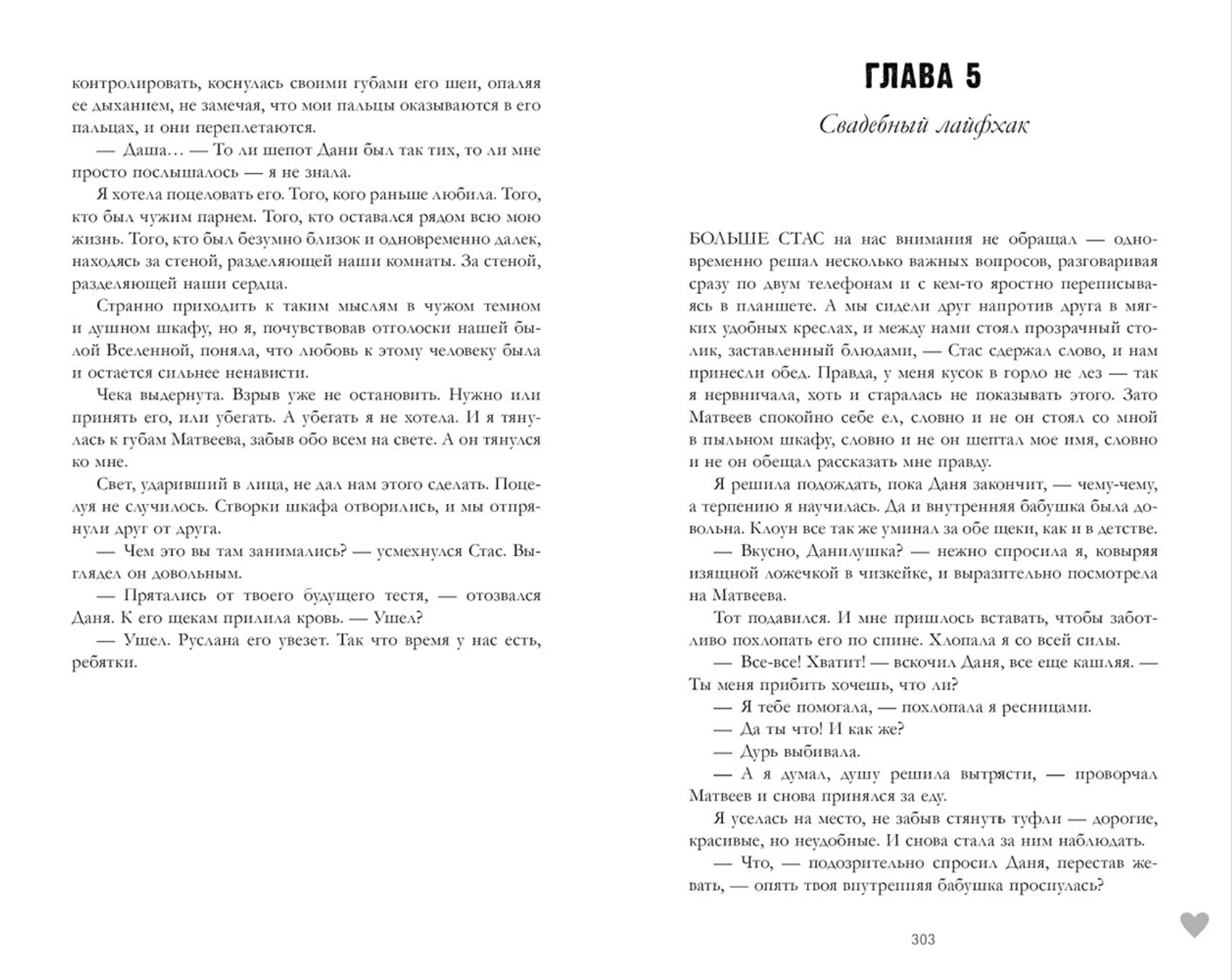 контролировать, коснулась своими губами его шеи, опаляя ее дыханием, не замечая, что мои пальцы оказываются в его пальцах, и они переплетаются.

— Даша… — То ли шепот Дани был так тих, то ли мне просто послышалось — я не знала.

Я хотела поцеловать его. Того, кого раньше любила. Того, кто был чужим парнем. Того, кто оставался рядом всю мою жизнь. Того, кто был безумно близок и одновременно далек, находясь за стеной, разделяющей наши комнаты. За стеной, разделяющей наши сердца.

Странно приходить к таким мыслям в чужом темном и душном шкафу, но я, почувствовав отголоски нашей былой Вселенной, поняла, что любовь к этому человеку была и остается сильнее ненависти.

Чека выдернута. Взрыв уже не остановить. Нужно или принять его, или убегать. А убегать я не хотела. И я тянулась к губам Матвеева, забыв обо всем на свете. А он тянулся ко мне.

Свет, ударивший в лица, не дал нам этого сделать. Поцелуя не случилось. Створки шкафа отворились, и мы отпрянули друг от друга.

— Чем это вы там занимались? — усмехнулся Стас. Выглядел он довольным.

— Прятались от твоего будущего тестя, — отозвался Даня. К его щекам прилила кровь. — Ушел?

— Ушел. Руслана его увезет. Так что время у нас есть, ребятки.

ГЛАВА 5

Свадебный лайфхак

БОЛЬШЕ СТАС на нас внимания не обращал — одновременно решал несколько важных вопросов, разговаривая сразу по двум телефонам и с кем-то яростно переписываясь в планшете. А мы сидели друг напротив друга в мягких удобных креслах, и между нами стоял прозрачный столик, заставленный блюдами, — Стас сдержал слово, и нам принесли обед. Правда, у меня кусок в горло не лез — так я нервничала, хоть и старалась не показывать этого. Зато Матвеев спокойно себе ел, словно и не он стоял со мной в пыльном шкафу, словно и не он шептал мое имя, словно и не он обещал рассказать мне правду.

Я решила подождать, пока Даня закончит, — чему-чему, а терпению я научилась. Да и внутренняя бабушка была довольна. Клоун все так же уминал за обе щеки, как и в детстве.

— Вкусно, Данилушка? — нежно спросила я, ковыряя изящной ложечкой в чизкейке, и выразительно посмотрела на Матвеева.

Тот подавился. И мне пришлось вставать, чтобы заботливо похлопать его по спине. Хлопала я со всей силы.

— Все-все! Хватит! — вскочил Даня, все еще кашляя. — Ты меня прибить хочешь, что ли?

— Я тебе помогала, — похлопала я ресницами.

— Да ты что! И как же?

— Дурь выбивала.

— А я думал, душу решила вытрясти, — проворчал Матвеев и снова принялся за еду.

Я уселась на место, не забыв стянуть туфли — дорогие, красивые, но неудобные. И снова стала за ним наблюдать.

— Что, — подозрительно спросил Даня, перестав жевать, — опять твоя внутренняя бабушка проснулась?

303